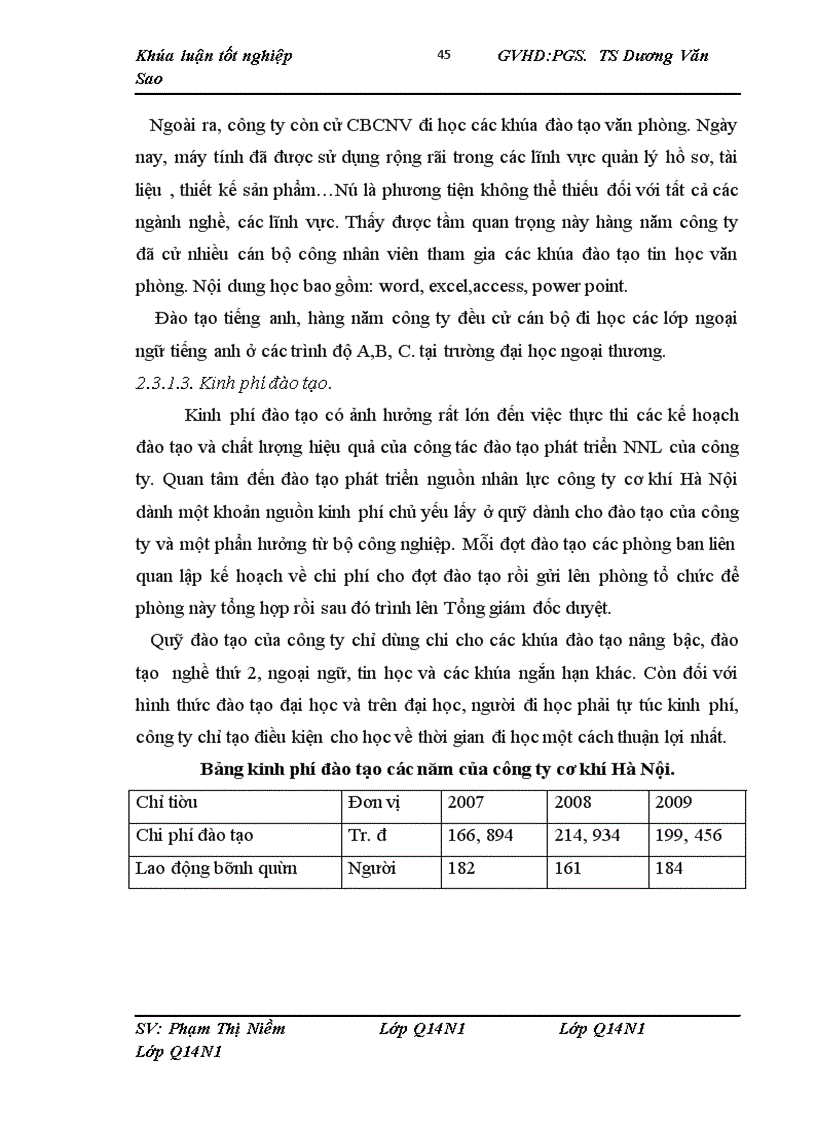 Khúa luận tốt nghiệp 45 GVHD:PGS. TS Dương Văn Sao

Ngoài ra, công ty còn cử CBCNV đi học các khúa đào tạo văn phòng. Ngày nay, máy tính đã được sử dụng rộng rãi trong các lĩnh vực quản lý hồ sơ, tài liệu , thiết kế sản phẩm…Nú là phương tiện không thể thiếu đối với tất cả các ngành nghề, các lĩnh vực. Thấy được tầm quan trọng này hàng năm công ty đã cử nhiều cán bộ công nhân viên tham gia các khúa đào tạo tin học văn phòng. Nội dung học bao gồm: word, excel,access, power point.

Đào tạo tiếng anh, hàng năm công ty đều cử cán bộ đi học các lớp ngoại ngữ tiếng anh ở các trình độ A,B, C. tại trường đại học ngoại thương.

2.3.1.3. Kinh phí đào tạo.

Kinh phí đào tạo có ảnh hưởng rất lớn đến việc thực thi các kế hoạch đào tạo và chất lượng hiệu quả của công tác đào tạo phát triển NNL của công ty. Quan tâm đến đào tạo phát triển nguồn nhân lực công ty cơ khí Hà Nội dành một khoản nguồn kinh phí chủ yếu lấy ở quỹ dành cho đào tạo của công ty và một phần hưởng từ bộ công nghiệp. Mỗi đợt đào tạo các phòng ban liên quan lập kế hoạch về chi phí cho đợt đào tạo rồi gửi lên phòng tổ chức để phòng này tổng hợp rồi sau đó trình lên Tổng giám đốc duyệt.

Quỹ đào tạo của công ty chỉ dùng chi cho các khúa đào tạo nâng bậc, đào tạo nghề thứ 2, ngoại ngữ, tin học và các khúa ngắn hạn khác. Còn đối với hình thức đào tạo đại học và trên đại học, người đi học phải tự túc kinh phí, công ty chỉ tạo điều kiện cho học về thời gian đi học một cách thuận lợi nhất.

Bảng kinh phí đào tạo các năm của công ty cơ khí Hà Nội.

| Chỉ tiờu | Đơn vị | 2007 | 2008 | 2009 |
|---|---|---|---|---|
| Chi phí đào tạo | Tr. đ | 166, 894 | 214, 934 | 199, 456 |
| Lao động bỡnh quừn | Người | 182 | 161 | 184 |

SV: Phạm Thị Niềm Lớp Q14N1 Lớp Q14N1 Lớp Q14N1